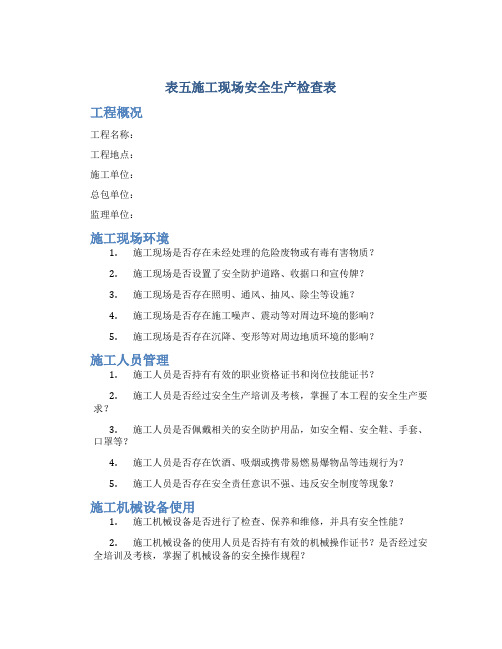 表五施工现场安全生产检查表

工程概况

工程名称：

工程地点：

施工单位：

总包单位：

监理单位：

施工现场环境

1. 施工现场是否存在未经处理的危险废物或有毒有害物质？

2. 施工现场是否设置了安全防护道路、收据口和宣传牌？

3. 施工现场是否存在照明、通风、抽风、除尘等设施？

4. 施工现场是否存在施工噪声、震动等对周边环境的影响？

5. 施工现场是否存在沉降、变形等对周边地质环境的影响？

施工人员管理

1. 施工人员是否持有有效的职业资格证书和岗位技能证书？

2. 施工人员是否经过安全生产培训及考核，掌握了本工程的安全生产要求？

3. 施工人员是否佩戴相关的安全防护用品，如安全帽、安全鞋、手套、口罩等？

4. 施工人员是否存在饮酒、吸烟或携带易燃易爆物品等违规行为？

5. 施工人员是否存在安全责任意识不强、违反安全制度等现象？

施工机械设备使用

1. 施工机械设备是否进行了检查、保养和维修，并具有安全性能？

2. 施工机械设备的使用人员是否持有有效的机械操作证书？是否经过安全培训及考核，掌握了机械设备的安全操作规程？